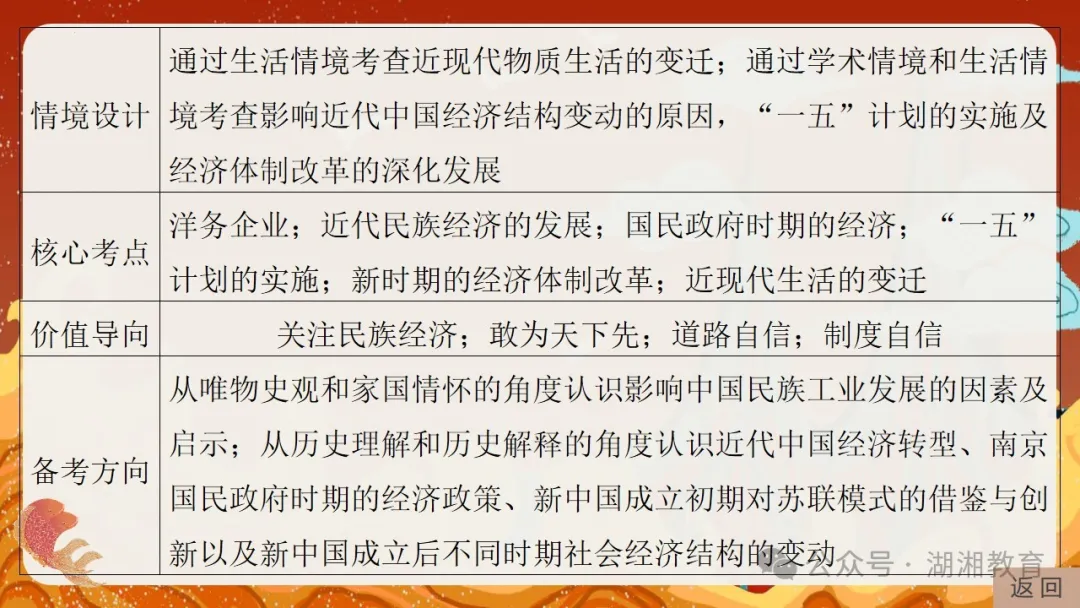 | 情境设计 | 通过生活情境考查近现代物质生活的变迁；通过学术情境和生活情境考查影响近代中国经济结构变动的原因，“一五”计划的实施及经济体制改革的深化发展 |
|---|---|
| 核心考点 | 洋务企业；近代民族经济的发展；国民政府时期的经济；“一五”计划的实施；新时期的经济体制改革；近现代生活的变迁 |
| 价值导向 | 关注民族经济；敢为天下先；道路自信；制度自信 |
| 备考方向 | 从唯物史观和家国情怀的角度认识影响中国民族工业发展的因素及启示；从历史理解和历史解释的角度认识近代中国经济转型、南京国民政府时期的经济政策、新中国成立初期对苏联模式的借鉴与创新以及新中国成立后不同时期社会经济结构的变动 |

返回

公众号 · 湖湘教育